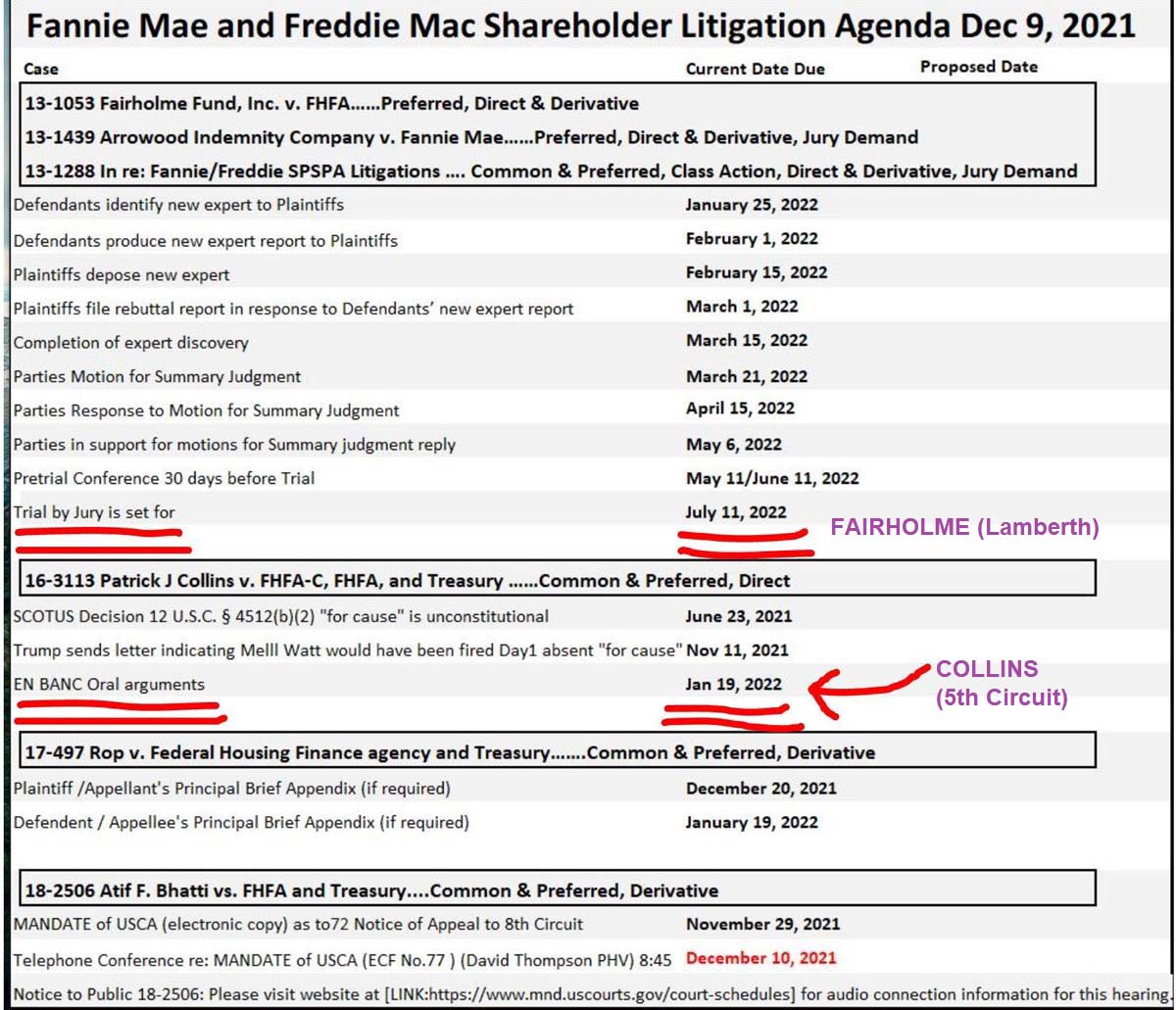 Fannie Mae and Freddie Mac Shareholder Litigation Agenda Dec 9, 2021

| Case | Current Date Due | Proposed Date |
|---|---|---|
| 13-1053 Fairholme Fund, Inc. v. FHFA......Preferred, Direct & Derivative | | |
| 13-1439 Arrowood Indemnity Company v. Fannie Mae......Preferred, Direct & Derivative, Jury Demand | | |
| 13-1288 In re: Fannie/Freddie SPSPA Litigations .... Common & Preferred, Class Action, Direct & Derivative, Jury Demand | | |
| Defendants identify new expert to Plaintiffs | January 25, 2022 | |
| Defendants produce new expert report to Plaintiffs | February 1, 2022 | |
| Plaintiffs depose new expert | February 15, 2022 | |
| Plaintiffs file rebuttal report in response to Defendants' new expert report | March 1, 2022 | |
| Completion of expert discovery | March 15, 2022 | |
| Parties Motion for Summary Judgment | March 21, 2022 | |
| Parties Response to Motion for Summary Judgment | April 15, 2022 | |
| Parties in support for motions for Summary judgment reply | May 6, 2022 | |
| Pretrial Conference 30 days before Trial | May 11/June 11, 2022 | |
| Trial by Jury is set for | July 11, 2022 | FAIRHOLME (Lamberth) |
| 16-3113 Patrick J Collins v. FHFA-C, FHFA, and Treasury ......Common & Preferred, Direct | | |
| SCOTUS Decision 12 U.S.C. § 4512(b)(2) "for cause" is unconstitutional | June 23, 2021 | |
| Trump sends letter indicating Melll Watt would have been fired Day1 absent "for cause" | Nov 11, 2021 | |
| EN BANC Oral arguments | Jan 19, 2022 | COLLINS (5th Circuit) |
| 17-497 Rop v. Federal Housing Finance agency and Treasury.......Common & Preferred, Derivative | | |
| Plaintiff /Appellant's Principal Brief Appendix (if required) | December 20, 2021 | |
| Defendent / Appellee's Principal Brief Appendix (if required) | January 19, 2022 | |
| 18-2506 Atif F. Bhatti vs. FHFA and Treasury....Common & Preferred, Derivative | | |
| MANDATE of USCA (electronic copy) as to72 Notice of Appeal to 8th Circuit | November 29, 2021 | |
| Telephone Conference re: MANDATE of USCA (ECF No.77 ) (David Thompson PHV) 8:45 | December 10, 2021 | |

Notice to Public 18-2506: Please visit website at [LINK:https://www.mnd.uscourts.gov/court-schedules] for audio connection information for this hearing.